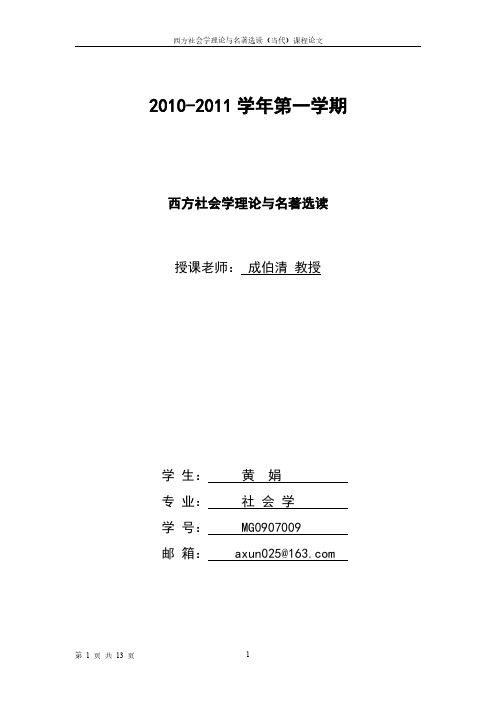 西方社会学理论与名著选读（当代）课程论文

2010-2011 学年第一学期

西方社会学理论与名著选读

授课老师： 成伯清 教授

学 生： 黄 娟

专 业： 社 会 学

学 号： MG0907009

邮 箱： axun025@163.com

第 1 页 共 13 页

1